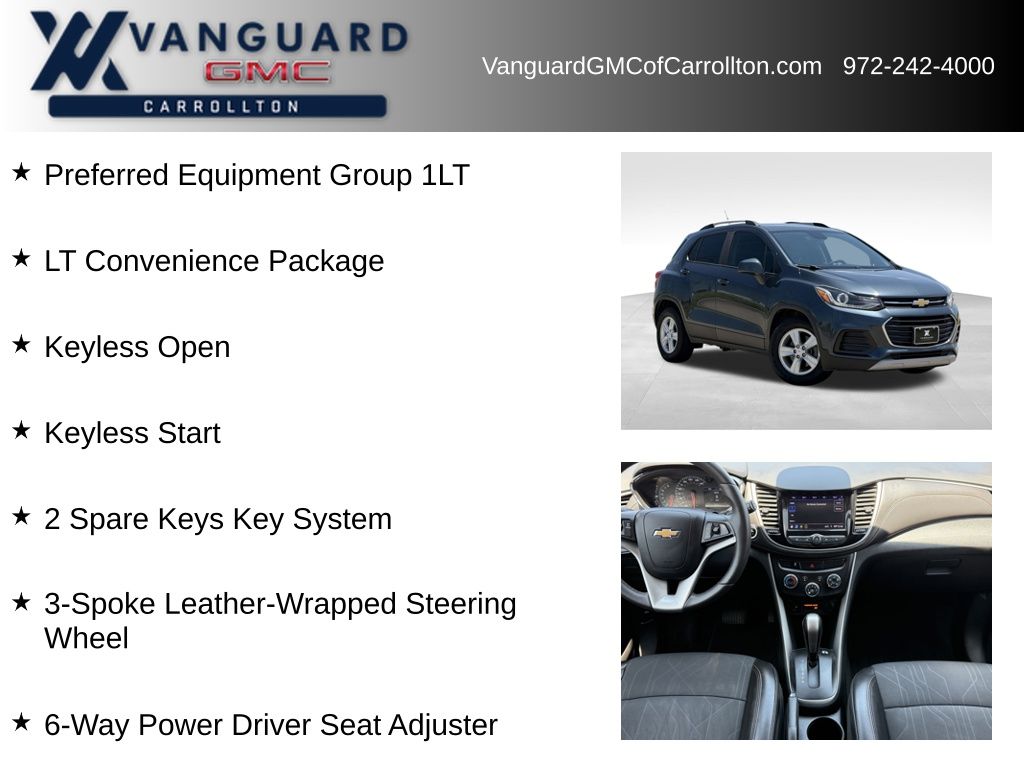 VANGUARD
GMC
CARROLLTON

VanguardGMCofCarrollton.com 972-242-4000

★ Preferred Equipment Group 1LT

★ LT Convenience Package

★ Keyless Open

★ Keyless Start

★ 2 Spare Keys Key System

★ 3-Spoke Leather-Wrapped Steering Wheel

★ 6-Way Power Driver Seat Adjuster